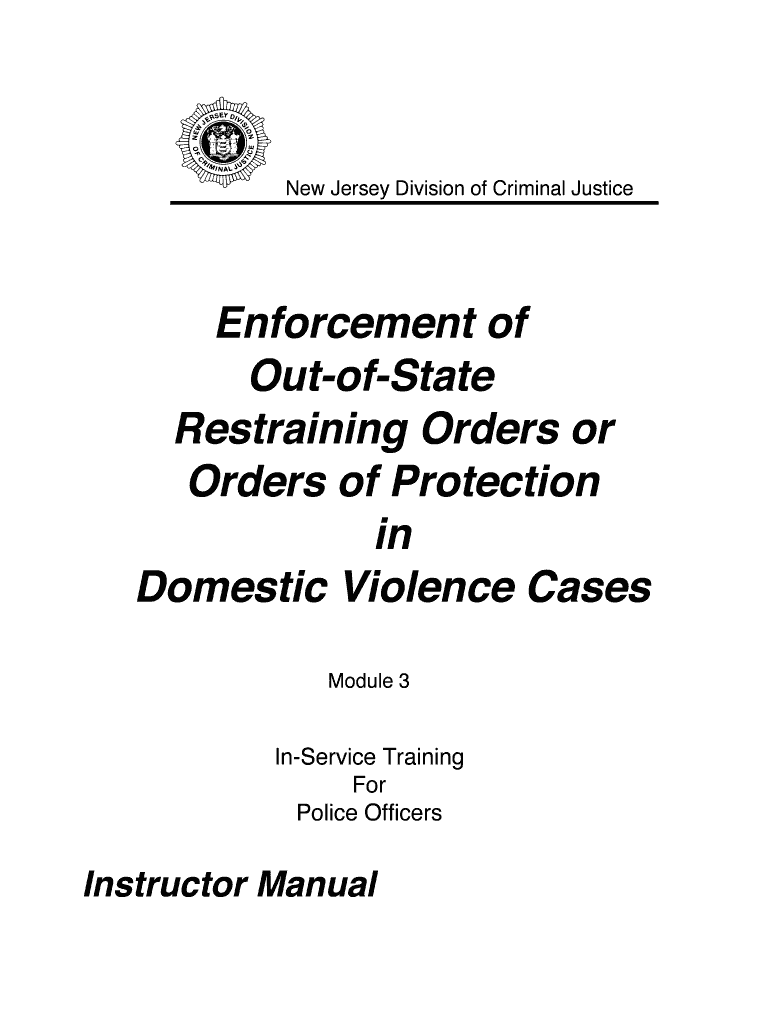 New Jersey Division of Criminal Justice

Enforcement of
Out-of-State
Restraining Orders or
Orders of Protection
in
Domestic Violence Cases

Module 3

In-Service Training
For
Police Officers

Instructor Manual